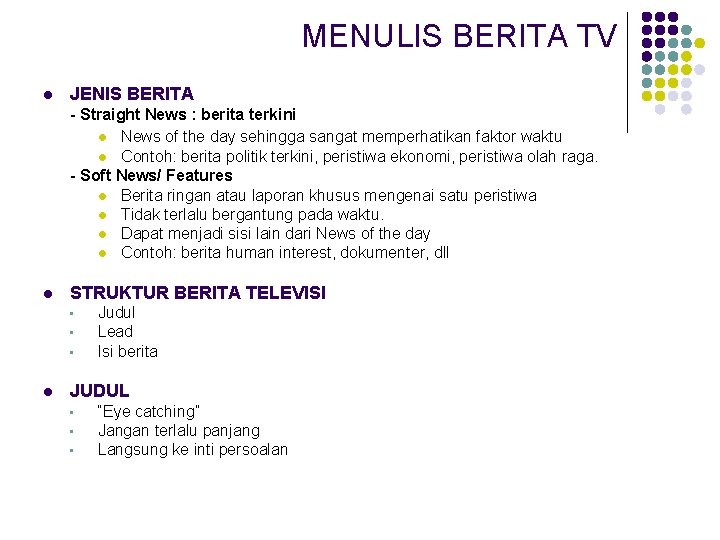 MENULIS BERITA TV

• JENIS BERITA

- Straight News : berita terkini

• News of the day sehingga sangat memperhatikan faktor waktu
• Contoh: berita politik terkini, peristiwa ekonomi, peristiwa olah raga.

- Soft News/ Features

• Berita ringan atau laporan khusus mengenai satu peristiwa
• Tidak terlalu bergantung pada waktu.
• Dapat menjadi sisi lain dari News of the day
• Contoh: berita human interest, dokumenter, dll

• STRUKTUR BERITA TELEVISI

• Judul
• Lead
• Isi berita

• JUDUL

• "Eye catching"
• Jangan terlalu panjang
• Langsung ke inti persoalan